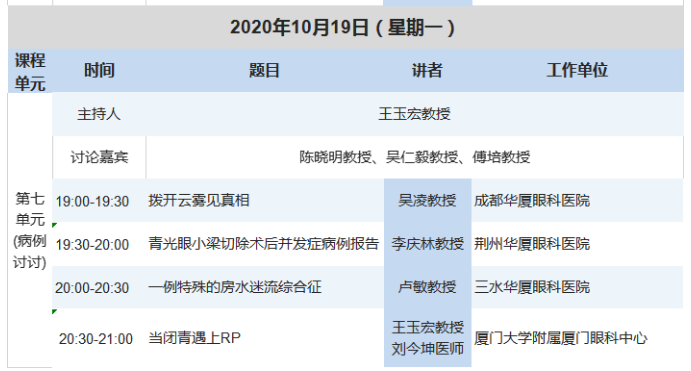 2020年10月19日（星期一）

| 课程单元 | 时间 | 题目 | 讲者 | 工作单位 |
|---|---|---|---|---|
| 第七单元(病例讨讨) | 主持人 | 王玉宏教授 | | |
| | 讨论嘉宾 | 陈晓明教授、吴仁毅教授、傅培教授 | | |
| | 19:00-19:30 | 拨开云雾见真相 | 吴凌教授 | 成都华厦眼科医院 |
| | 19:30-20:00 | 青光眼小梁切除术后并发症病例报告 | 李庆林教授 | 荆州华厦眼科医院 |
| | 20:00-20:30 | 一例特殊的房水迷流综合征 | 卢敏教授 | 三水华厦眼科医院 |
| | 20:30-21:00 | 当闭青遇上RP | 王玉宏教授 刘今坤医师 | 厦门大学附属厦门眼科中心 |